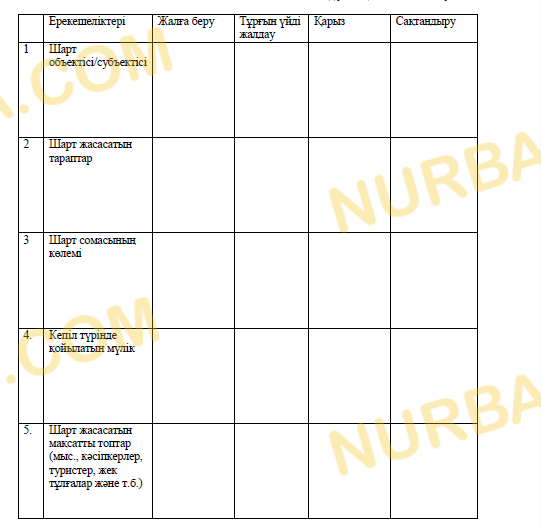 | | Ерекешеліктері | Жалға беру | Тұрғын үйді жалдау | Қарыз | Сақтандыру |
|---|---|---|---|---|---|
| 1 | Шарт объектісі/субъектісі | | | | |
| 2 | Шарт жасасатын тараптар | | | | |
| 3 | Шарт сомасының көлемі | | | | |
| 4. | Кепіл түрінде қойылатын мүлік | | | | |
| 5. | Шарт жасасатын мақсатты топтар (мыс., кәсіпкерлер, туристер, жек тұлғалар және т.б.) | | | | |

.COM
NURBA
.COM
NURBA